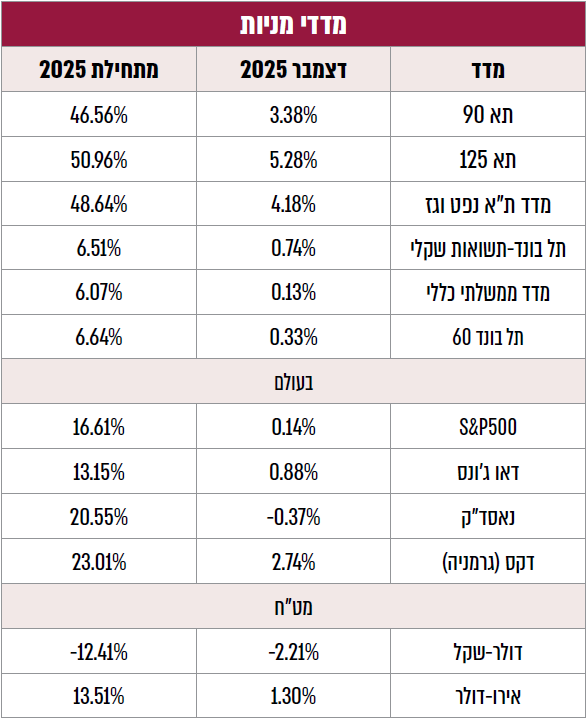 מדדי מניות

| מדד | דצמבר 2025 | מתחילת 2025 |
|---|---|---|
| תא 90 | 3.38% | 46.56% |
| תא 125 | 5.28% | 50.96% |
| מדד ת"א נפט וגז | 4.18% | 48.64% |
| תל בונד-תשואות שקלי | 0.74% | 6.51% |
| מדד ממשלתי כללי | 0.13% | 6.07% |
| תל בונד 60 | 0.33% | 6.64% |
| בעולם | | |
| S&P500 | 0.14% | 16.61% |
| דאו ג'ונס | 0.88% | 13.15% |
| נאסד"ק | -0.37% | 20.55% |
| דקס (גרמניה) | 2.74% | 23.01% |
| מט"ח | | |
| דולר-שקל | -2.21% | -12.41% |
| אירו-דולר | 1.30% | 13.51% |